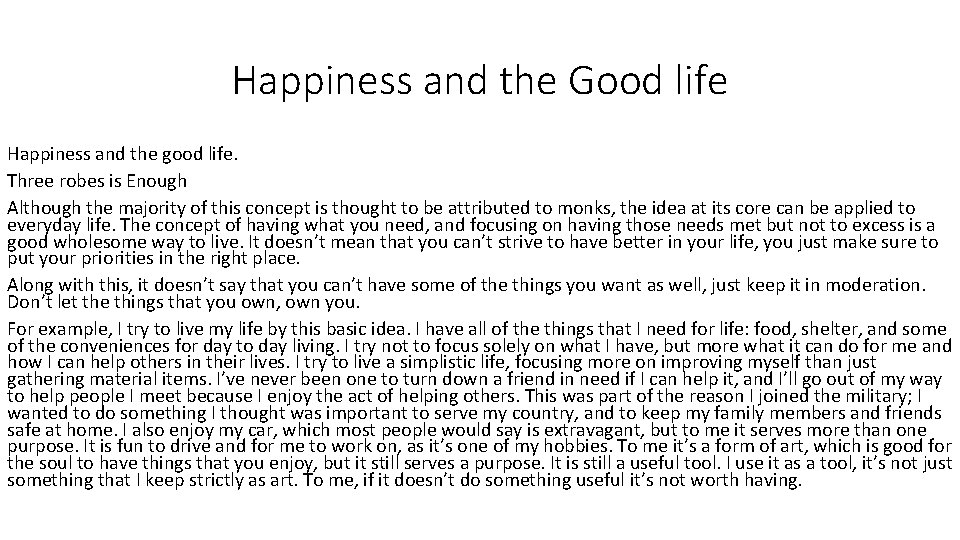 Happiness and the Good life

Happiness and the good life.

Three robes is Enough

Although the majority of this concept is thought to be attributed to monks, the idea at its core can be applied to everyday life. The concept of having what you need, and focusing on having those needs met but not to excess is a good wholesome way to live. It doesn't mean that you can't strive to have better in your life, you just make sure to put your priorities in the right place.

Along with this, it doesn't say that you can't have some of the things you want as well, just keep it in moderation. Don't let the things that you own, own you.

For example, I try to live my life by this basic idea. I have all of the things that I need for life: food, shelter, and some of the conveniences for day to day living. I try not to focus solely on what I have, but more what it can do for me and how I can help others in their lives. I try to live a simplistic life, focusing more on improving myself than just gathering material items. I've never been one to turn down a friend in need if I can help it, and I'll go out of my way to help people I meet because I enjoy the act of helping others. This was part of the reason I joined the military; I wanted to do something I thought was important to serve my country, and to keep my family members and friends safe at home. I also enjoy my car, which most people would say is extravagant, but to me it serves more than one purpose. It is fun to drive and for me to work on, as it's one of my hobbies. To me it's a form of art, which is good for the soul to have things that you enjoy, but it still serves a purpose. It is still a useful tool. I use it as a tool, it's not just something that I keep strictly as art. To me, if it doesn't do something useful it's not worth having.